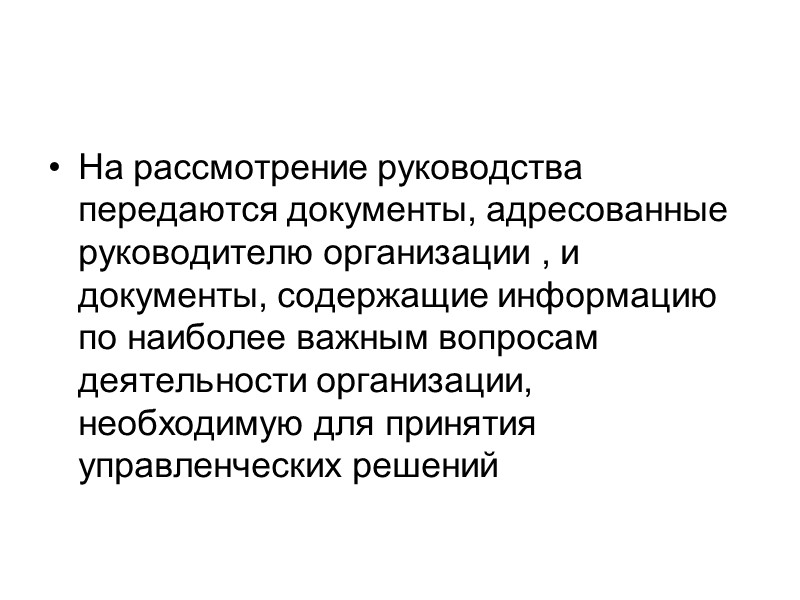 • На рассмотрение руководства передаются документы, адресованные руководителю организации , и документы, содержащие информацию по наиболее важным вопросам деятельности организации, необходимую для принятия управленческих решений